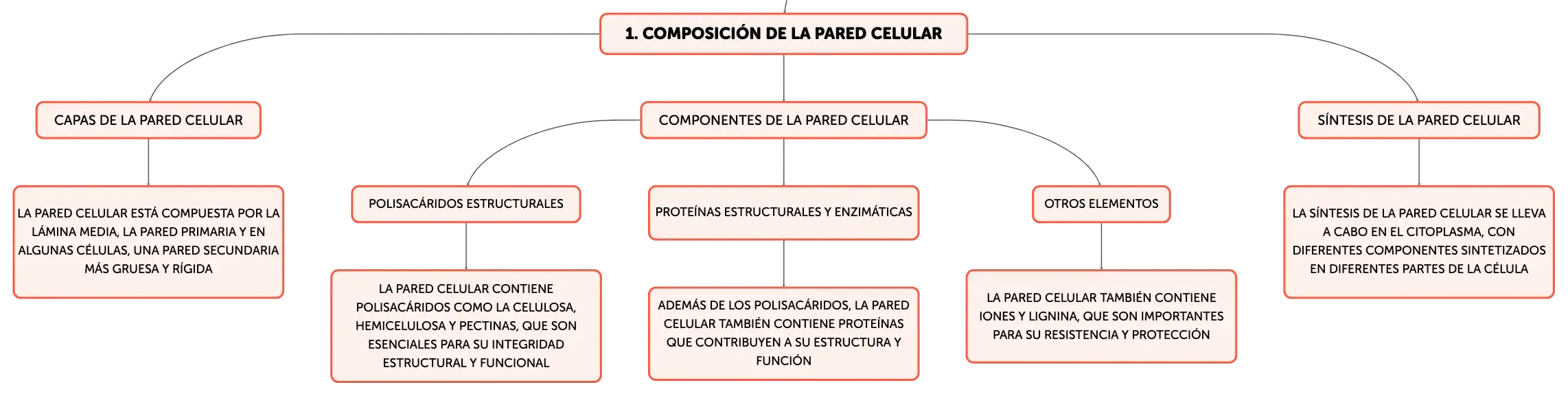 1. COMPOSICIÓN DE LA PARED CELULAR

CAPAS DE LA PARED CELULAR

LA PARED CELULAR ESTÁ COMPUESTA POR LA LÁMINA MEDIA, LA PARED PRIMARIA Y EN ALGUNAS CÉLULAS, UNA PARED SECUNDARIA MÁS GRUESA Y RÍGIDA

COMPONENTES DE LA PARED CELULAR

POLISACÁRIDOS ESTRUCTURALES

LA PARED CELULAR CONTIENE POLISACÁRIDOS COMO LA CELULOSA, HEMICELULOSA Y PECTINAS, QUE SON ESENCIALES PARA SU INTEGRIDAD ESTRUCTURAL Y FUNCIONAL

PROTEÍNAS ESTRUCTURALES Y ENZIMÁTICAS

ADEMÁS DE LOS POLISACÁRIDOS, LA PARED CELULAR TAMBIÉN CONTIENE PROTEÍNAS QUE CONTRIBUYEN A SU ESTRUCTURA Y FUNCIÓN

OTROS ELEMENTOS

LA PARED CELULAR TAMBIÉN CONTIENE IONES Y LIGNINA, QUE SON IMPORTANTES PARA SU RESISTENCIA Y PROTECCIÓN

SÍNTESIS DE LA PARED CELULAR

LA SÍNTESIS DE LA PARED CELULAR SE LLEVA A CABO EN EL CITOPLASMA, CON DIFERENTES COMPONENTES SINTETIZADOS EN DIFERENTES PARTES DE LA CÉLULA